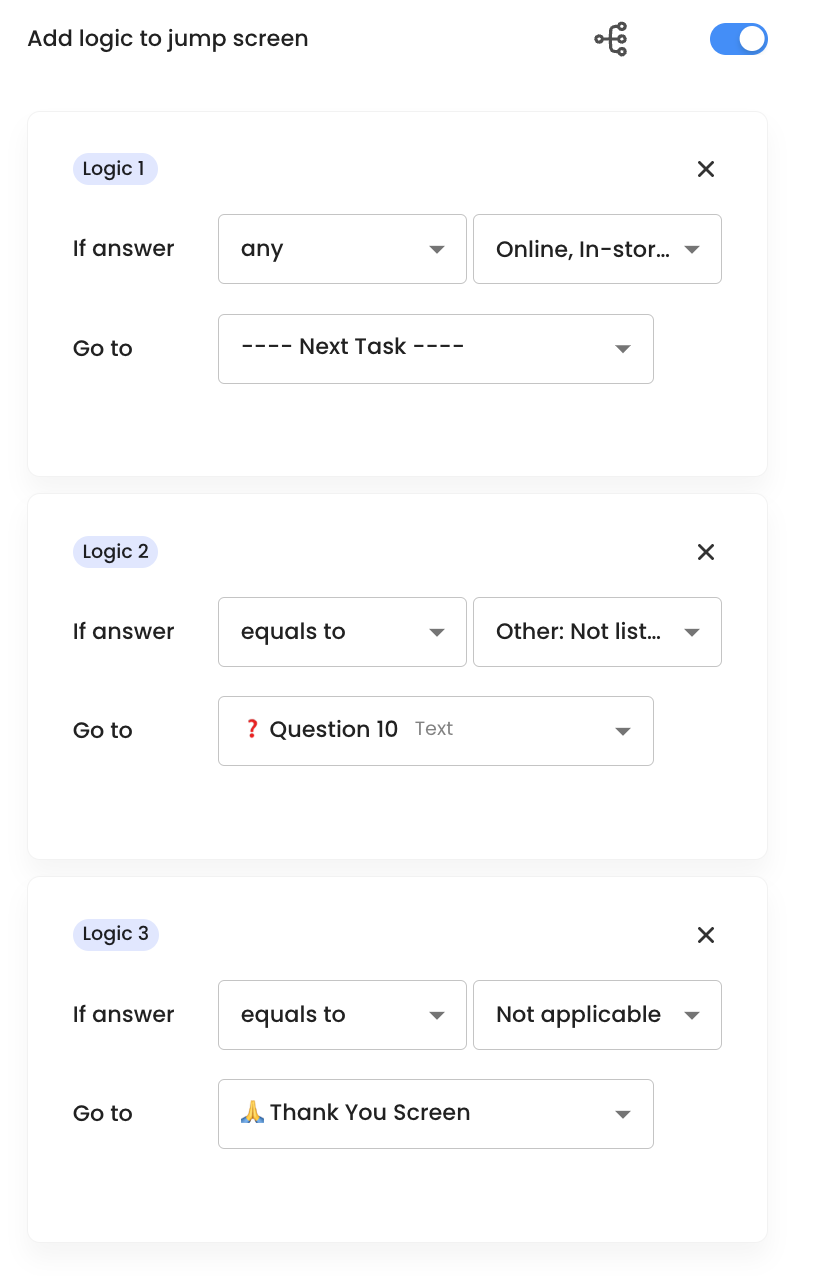 Add logic to jump screen

Logic 1

If answer any Online, In-stor...

Go to ---- Next Task ----

Logic 2

If answer equals to Other: Not list...

Go to ❓ Question 10 Text

Logic 3

If answer equals to Not applicable

Go to 🙏 Thank You Screen